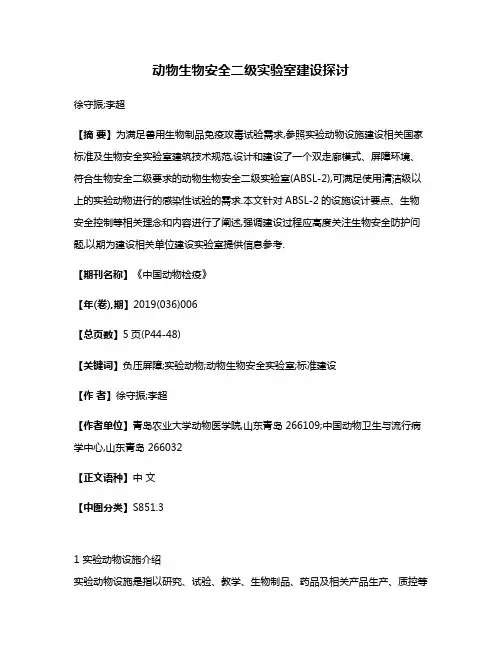 动物生物安全二级实验室建设探讨

徐守振;李超

【摘 要】为满足兽用生物制品免疫攻毒试验需求,参照实验动物设施建设相关国家标准及生物安全实验室建筑技术规范,设计和建设了一个双走廊模式、屏障环境、符合生物安全二级要求的动物生物安全二级实验室(ABSL-2),可满足使用清洁级以上的实验动物进行的感染性试验的需求.本文针对 ABSL-2 的设施设计要点、生物安全控制等相关理念和内容进行了阐述,强调建设过程应高度关注生物安全防护问题,以期为建设相关单位建设实验室提供信息参考.

【期刊名称】《中国动物检疫》

【年(卷),期】2019(036)006

【总页数】5 页(P44-48)

【关键词】负压屏障;实验动物;动物生物安全实验室;标准建设

【作 者】徐守振;李超

【作者单位】青岛农业大学动物医学院,山东青岛 266109;中国动物卫生与流行病学中心,山东青岛 266032

【正文语种】中 文

【中图分类】S851.3

1 实验动物设施介绍

实验动物设施是指以研究、试验、教学、生物制品、药品及相关产品生产、质控等